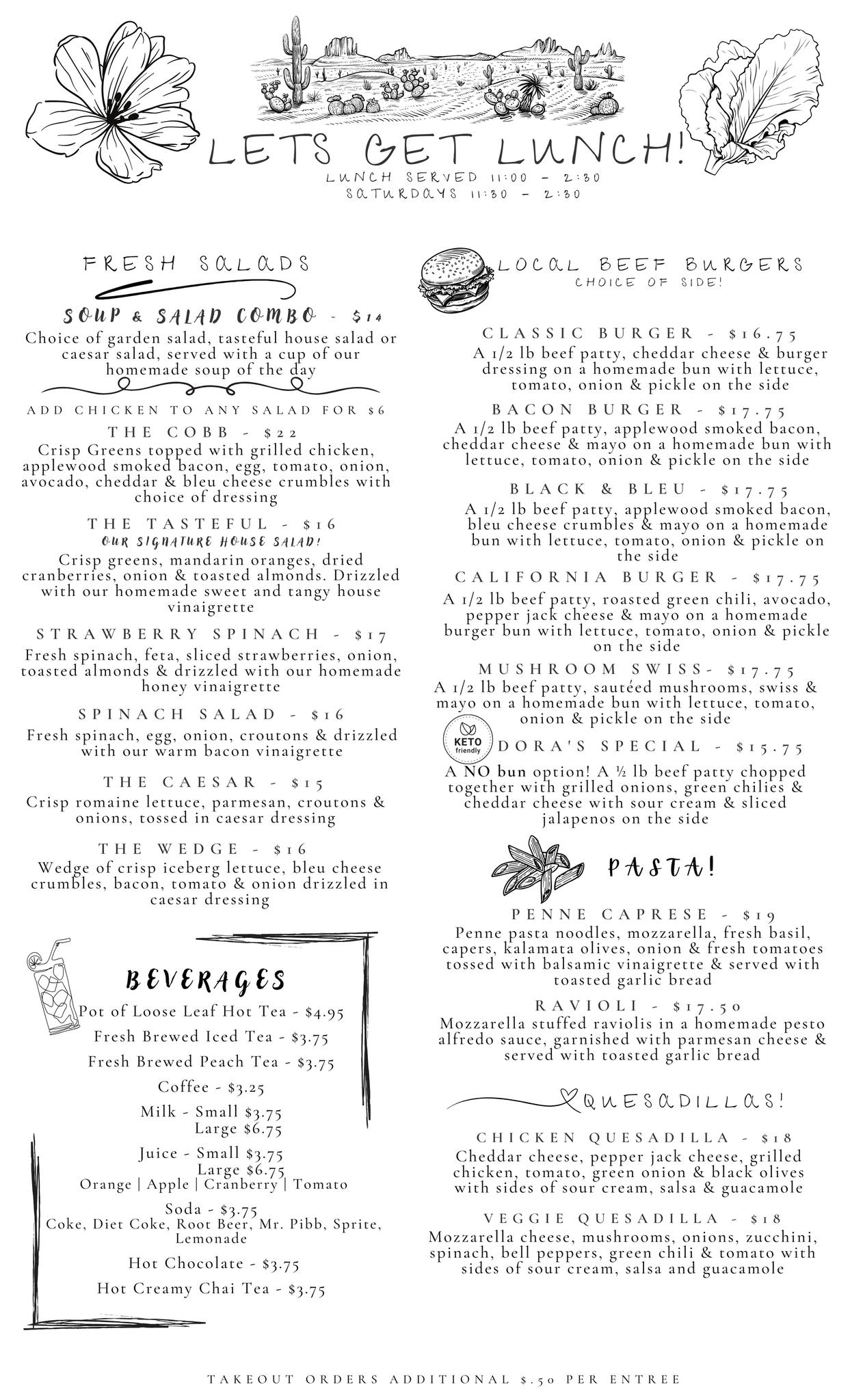 LETS GET LUNCH!
LUNCH SERVED 11:00 - 2:30
SATURDAYS 11:30 - 2:30

FRESH SALADS

SOUP & SALAD COMBO - $14
Choice of garden salad, tasteful house salad or caesar salad, served with a cup of our homemade soup of the day

ADD CHICKEN TO ANY SALAD FOR $6

THE COBB - $22
Crisp Greens topped with grilled chicken, applewood smoked bacon, egg, tomato, onion, avocado, cheddar & bleu cheese crumbles with choice of dressing

THE TASTEFUL - $16
OUR SIGNATURE HOUSE SALAD!
Crisp greens, mandarin oranges, dried cranberries, onion & toasted almonds. Drizzled with our homemade sweet and tangy house vinaigrette

STRAWBERRY SPINACH - $17
Fresh spinach, feta, sliced strawberries, onion, toasted almonds & drizzled with our homemade honey vinaigrette

SPINACH SALAD - $16
Fresh spinach, egg, onion, croutons & drizzled with our warm bacon vinaigrette

THE CAESAR - $15
Crisp romaine lettuce, parmesan, croutons & onions, tossed in caesar dressing

THE WEDGE - $16
Wedge of crisp iceberg lettuce, bleu cheese crumbles, bacon, tomato & onion drizzled in caesar dressing

BEVERAGES
Pot of Loose Leaf Hot Tea - $4.95
Fresh Brewed Iced Tea - $3.75
Fresh Brewed Peach Tea - $3.75
Coffee - $3.25
Milk - Small $3.75
Large $6.75
Juice - Small $3.75
Large $6.75
Orange | Apple | Cranberry | Tomato
Soda - $3.75
Coke, Diet Coke, Root Beer, Mr. Pibb, Sprite, Lemonade
Hot Chocolate - $3.75
Hot Creamy Chai Tea - $3.75

LOCAL BEEF BURGERS
CHOICE OF SIDE!

CLASSIC BURGER - $16.75
A 1/2 lb beef patty, cheddar cheese & burger dressing on a homemade bun with lettuce, tomato, onion & pickle on the side

BACON BURGER - $17.75
A 1/2 lb beef patty, applewood smoked bacon, cheddar cheese & mayo on a homemade bun with lettuce, tomato, onion & pickle on the side

BLACK & BLEU - $17.75
A 1/2 lb beef patty, applewood smoked bacon, bleu cheese crumbles & mayo on a homemade bun with lettuce, tomato, onion & pickle on the side

CALIFORNIA BURGER - $17.75
A 1/2 lb beef patty, roasted green chili, avocado, pepper jack cheese & mayo on a homemade burger bun with lettuce, tomato, onion & pickle on the side

MUSHROOM SWISS- $17.75
A 1/2 lb beef patty, sautéed mushrooms, swiss & mayo on a homemade bun with lettuce, tomato, onion & pickle on the side

KETO friendly
DORA'S SPECIAL - $15.75
A NO bun option! A ½ lb beef patty chopped together with grilled onions, green chilies & cheddar cheese with sour cream & sliced jalapenos on the side

PASTA!

PENNE CAPRESE - $19
Penne pasta noodles, mozzarella, fresh basil, capers, kalamata olives, onion & fresh tomatoes tossed with balsamic vinaigrette & served with toasted garlic bread

RAVIOLI - $17.50
Mozzarella stuffed raviolis in a homemade pesto alfredo sauce, garnished with parmesan cheese & served with toasted garlic bread

QUESADILLAS!

CHICKEN QUESADILLA - $18
Cheddar cheese, pepper jack cheese, grilled chicken, tomato, green onion & black olives with sides of sour cream, salsa & guacamole

VEGGIE QUESADILLA - $18
Mozzarella cheese, mushrooms, onions, zucchini, spinach, bell peppers, green chili & tomato with sides of sour cream, salsa and guacamole

TAKEOUT ORDERS ADDITIONAL $.50 PER ENTREE